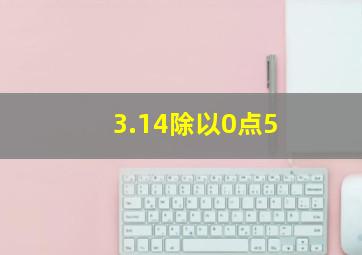 3.14除以0点5